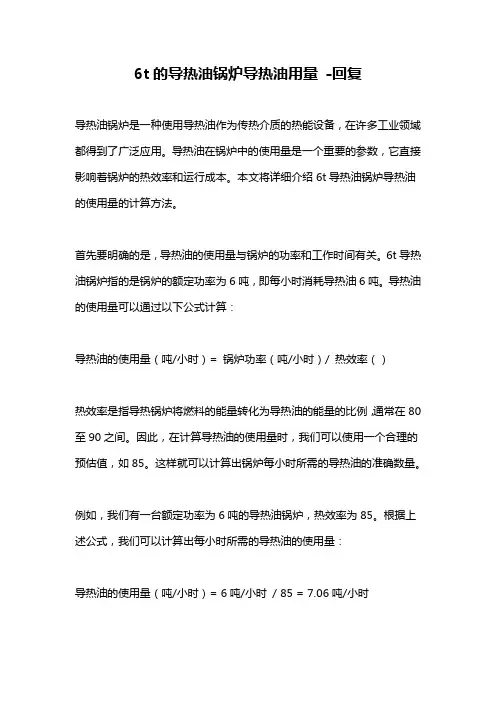 6t 的导热油锅炉导热油用量 -回复

导热油锅炉是一种使用导热油作为传热介质的热能设备，在许多工业领域都得到了广泛应用。导热油在锅炉中的使用量是一个重要的参数，它直接影响着锅炉的热效率和运行成本。本文将详细介绍 6t 导热油锅炉导热油的使用量的计算方法。

首先要明确的是，导热油的使用量与锅炉的功率和工作时间有关。6t 导热油锅炉指的是锅炉的额定功率为 6 吨，即每小时消耗导热油 6 吨。导热油的使用量可以通过以下公式计算：

导热油的使用量（吨/小时）= 锅炉功率（吨/小时）/ 热效率（）

热效率是指导热锅炉将燃料的能量转化为导热油的能量的比例，通常在 80 至 90 之间。因此，在计算导热油的使用量时，我们可以使用一个合理的预估值，如 85。这样就可以计算出锅炉每小时所需的导热油的准确数量。

例如，我们有一台额定功率为 6 吨的导热油锅炉，热效率为 85。根据上述公式，我们可以计算出每小时所需的导热油的使用量：

导热油的使用量（吨/小时）= 6 吨/小时 / 85 = 7.06 吨/小时